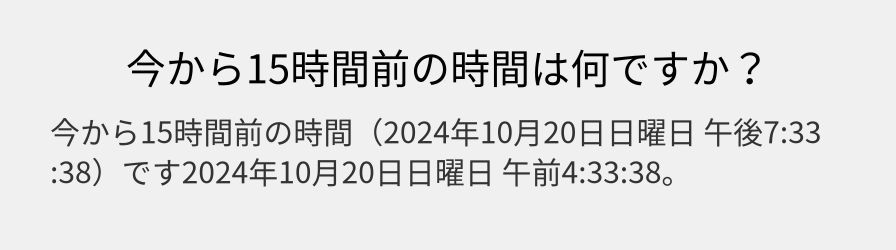 今から15時間前の時間は何ですか？

今から15時間前の時間（2024年10月20日日曜日 午後7:33:38）です2024年10月20日日曜日 午前4:33:38。